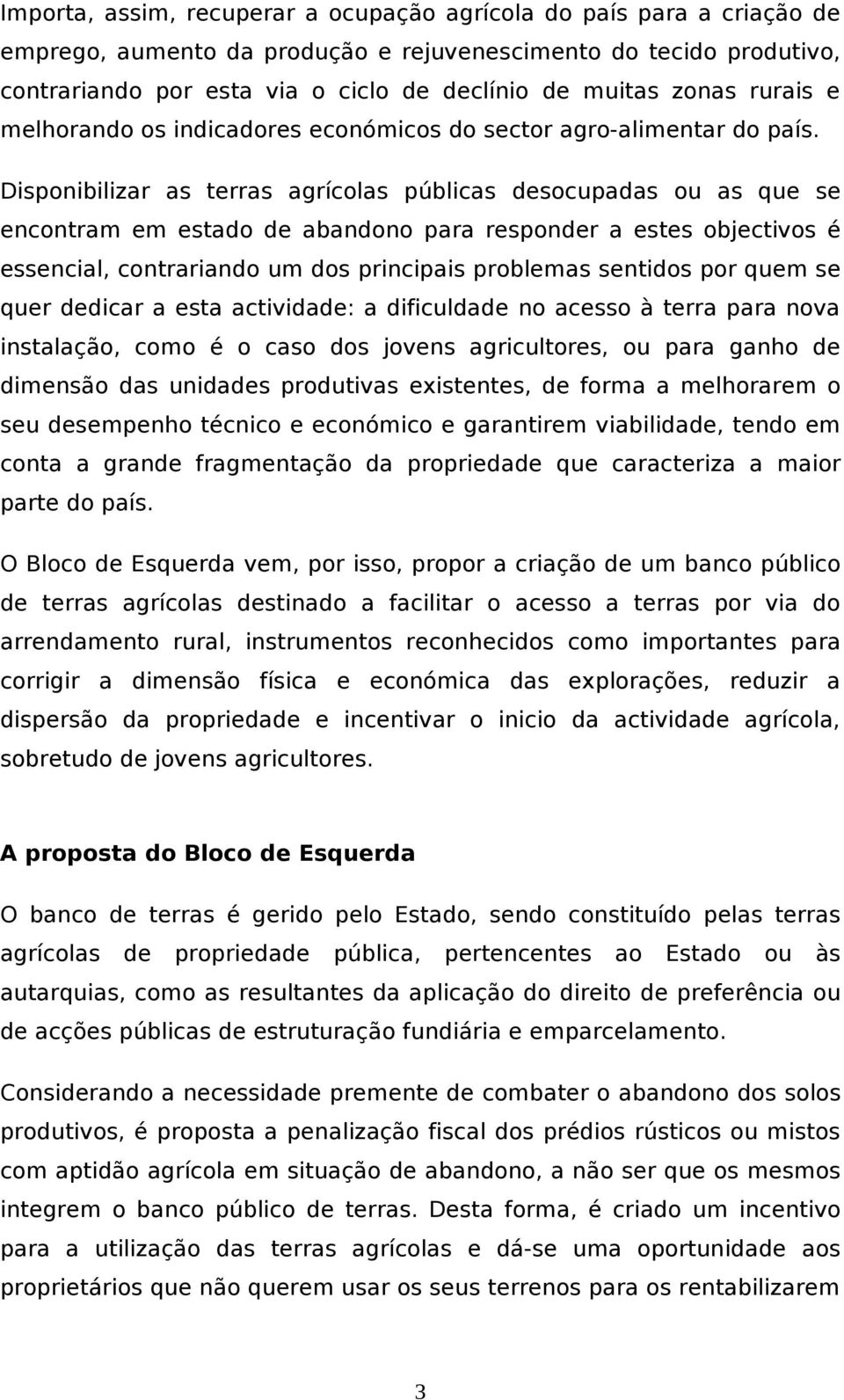 Importa, assim, recuperar a ocupação agrícola do país para a criação de emprego, aumento da produção e rejuvenescimento do tecido produtivo, contrariando por esta via o ciclo de declínio de muitas zonas rurais e melhorando os indicadores económicos do sector agro-alimentar do país.

Disponibilizar as terras agrícolas públicas desocupadas ou as que se encontram em estado de abandono para responder a estes objectivos é essencial, contrariando um dos principais problemas sentidos por quem se quer dedicar a esta actividade: a dificuldade no acesso à terra para nova instalação, como é o caso dos jovens agricultores, ou para ganho de dimensão das unidades produtivas existentes, de forma a melhorarem o seu desempenho técnico e económico e garantirem viabilidade, tendo em conta a grande fragmentação da propriedade que caracteriza a maior parte do país.

O Bloco de Esquerda vem, por isso, propor a criação de um banco público de terras agrícolas destinado a facilitar o acesso a terras por via do arrendamento rural, instrumentos reconhecidos como importantes para corrigir a dimensão física e económica das explorações, reduzir a dispersão da propriedade e incentivar o inicio da actividade agrícola, sobretudo de jovens agricultores.

A proposta do Bloco de Esquerda

O banco de terras é gerido pelo Estado, sendo constituído pelas terras agrícolas de propriedade pública, pertencentes ao Estado ou às autarquias, como as resultantes da aplicação do direito de preferência ou de acções públicas de estruturação fundiária e emparcelamento.

Considerando a necessidade premente de combater o abandono dos solos produtivos, é proposta a penalização fiscal dos prédios rústicos ou mistos com aptidão agrícola em situação de abandono, a não ser que os mesmos integrem o banco público de terras. Desta forma, é criado um incentivo para a utilização das terras agrícolas e dá-se uma oportunidade aos proprietários que não querem usar os seus terrenos para os rentabilizarem

3